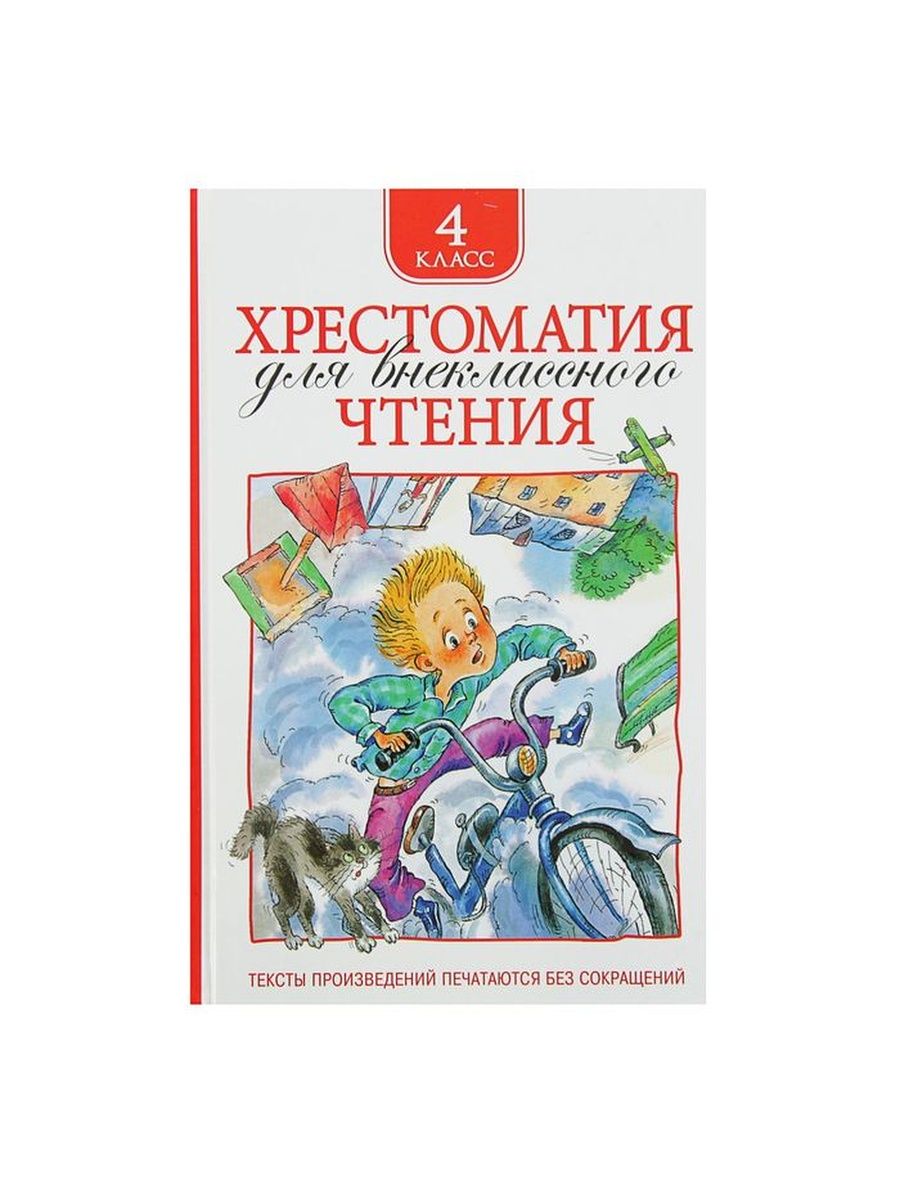 4
КЛАСС

ХРЕСТОМАТИЯ
для внеклассного
ЧТЕНИЯ

ТЕКСТЫ ПРОИЗВЕДЕНИЙ ПЕЧАТАЮТСЯ БЕЗ СОКРАЩЕНИЙ